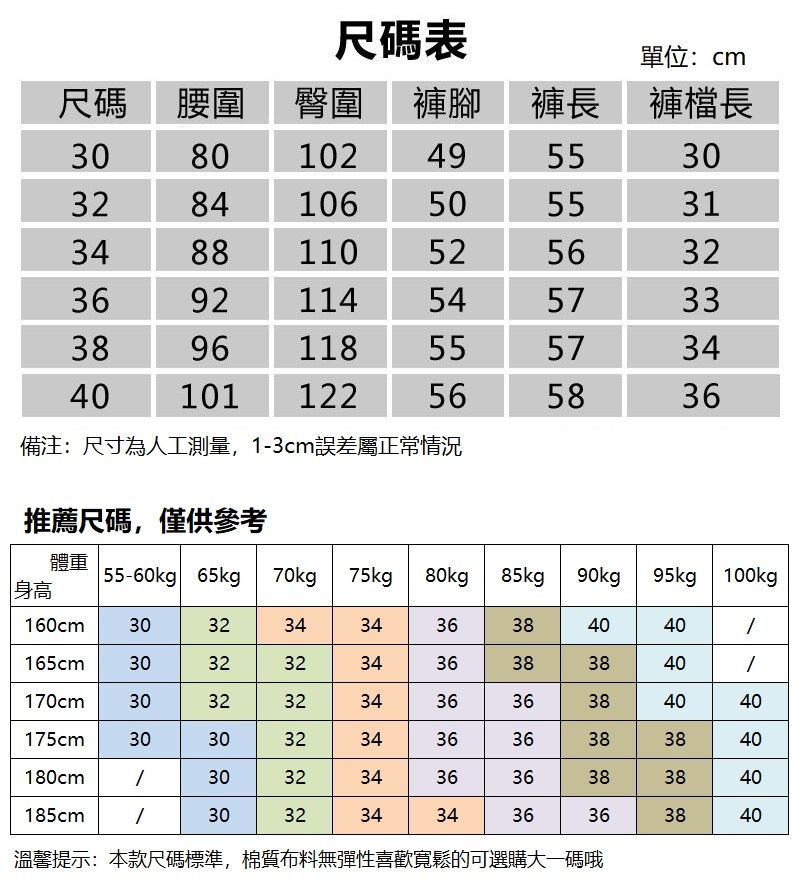 尺碼表

單位：cm

| 尺碼 | 腰圍 | 臀圍 | 褲腳 | 褲長 | 褲檔長 |
|---|---|---|---|---|---|
| 30 | 80 | 102 | 49 | 55 | 30 |
| 32 | 84 | 106 | 50 | 55 | 31 |
| 34 | 88 | 110 | 52 | 56 | 32 |
| 36 | 92 | 114 | 54 | 57 | 33 |
| 38 | 96 | 118 | 55 | 57 | 34 |
| 40 | 101 | 122 | 56 | 58 | 36 |

備注：尺寸為人工測量，1-3cm誤差屬正常情況

推薦尺碼，僅供參考

| 體重 身高 | 55-60kg | 65kg | 70kg | 75kg | 80kg | 85kg | 90kg | 95kg | 100kg |
|---|---|---|---|---|---|---|---|---|---|
| 160cm | 30 | 32 | 34 | 34 | 36 | 38 | 40 | 40 | / |
| 165cm | 30 | 32 | 32 | 34 | 36 | 38 | 38 | 40 | / |
| 170cm | 30 | 32 | 32 | 34 | 36 | 36 | 38 | 40 | 40 |
| 175cm | 30 | 30 | 32 | 34 | 36 | 36 | 38 | 38 | 40 |
| 180cm | / | 30 | 32 | 34 | 36 | 36 | 38 | 38 | 40 |
| 185cm | / | 30 | 32 | 34 | 34 | 36 | 36 | 38 | 40 |

溫馨提示：本款尺碼標準，棉質布料無彈性喜歡寬鬆的可選購大一碼哦